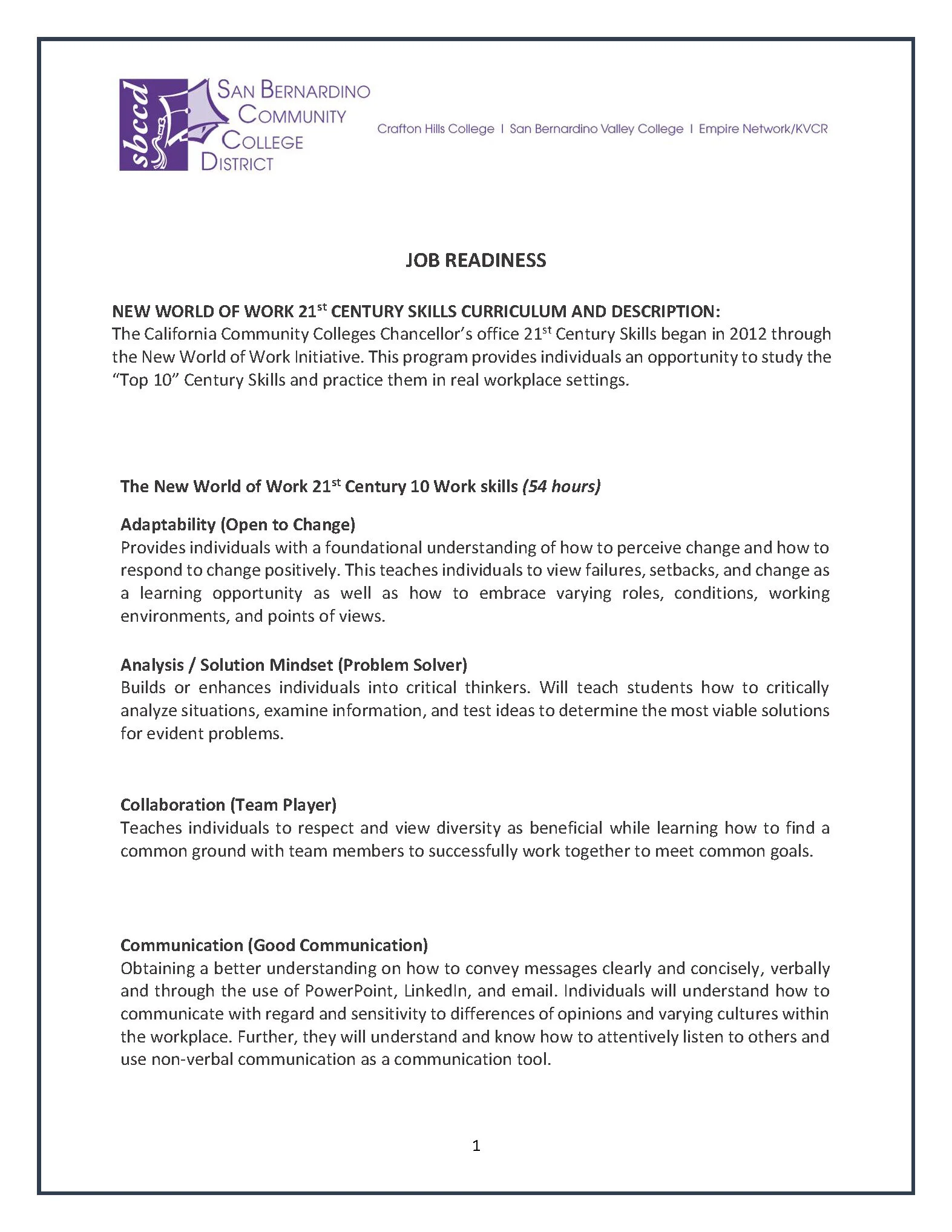 sbccd

SAN BERNARDINO COMMUNITY COLLEGE DISTRICT

Crafton Hills College | San Bernardino Valley College | Empire Network/KVCR

JOB READINESS

NEW WORLD OF WORK 21$^{st}$ CENTURY SKILLS CURRICULUM AND DESCRIPTION:
The California Community Colleges Chancellor's office 21$^{st}$ Century Skills began in 2012 through the New World of Work Initiative. This program provides individuals an opportunity to study the "Top 10" Century Skills and practice them in real workplace settings.

The New World of Work 21$^{st}$ Century 10 Work skills (54 hours)

Adaptability (Open to Change)
Provides individuals with a foundational understanding of how to perceive change and how to respond to change positively. This teaches individuals to view failures, setbacks, and change as a learning opportunity as well as how to embrace varying roles, conditions, working environments, and points of views.

Analysis / Solution Mindset (Problem Solver)
Builds or enhances individuals into critical thinkers. Will teach students how to critically analyze situations, examine information, and test ideas to determine the most viable solutions for evident problems.

Collaboration (Team Player)
Teaches individuals to respect and view diversity as beneficial while learning how to find a common ground with team members to successfully work together to meet common goals.

Communication (Good Communication)
Obtaining a better understanding on how to convey messages clearly and concisely, verbally and through the use of PowerPoint, LinkedIn, and email. Individuals will understand how to communicate with regard and sensitivity to differences of opinions and varying cultures within the workplace. Further, they will understand and know how to attentively listen to others and use non-verbal communication as a communication tool.

1